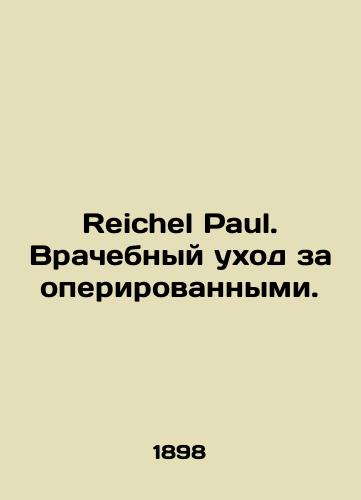 Reichel Paul. Врачебный уход за оперированными.

1898